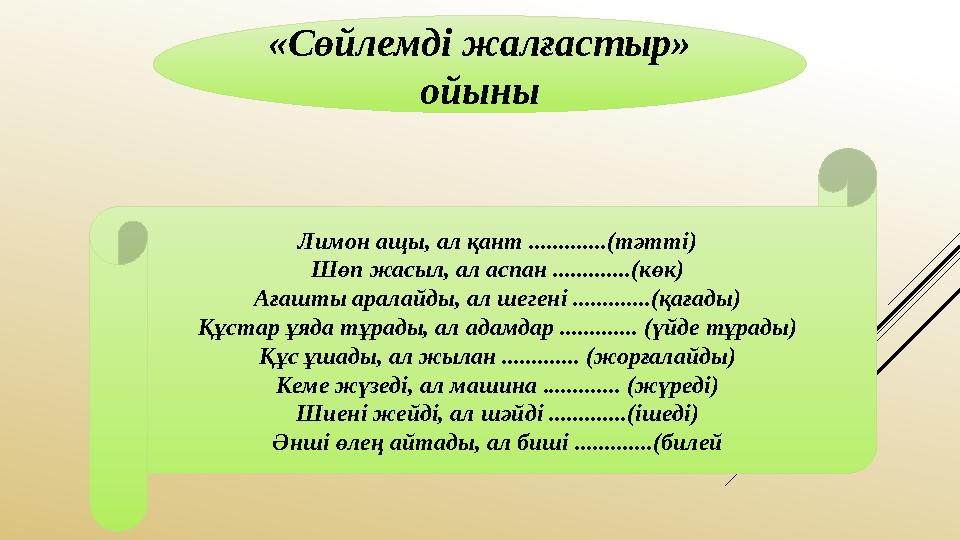 «Сөйлемді жалғастыр» ойыны

Лимон ащы, ал қант .............(тәтті)
Шөп жасыл, ал аспан .............(көк)
Ағашты аралайды, ал шегені .............(қағады)
Құстар ұяда тұрады, ал адамдар ............. (үйде тұрады)
Құс ұшады, ал жылан ............. (жорғалайды)
Кеме жүзеді, ал машина ............. (жүреді)
Шиені жейді, ал шәйді .............(ішеді)
Әнші өлең айтады, ал биші .............(билей